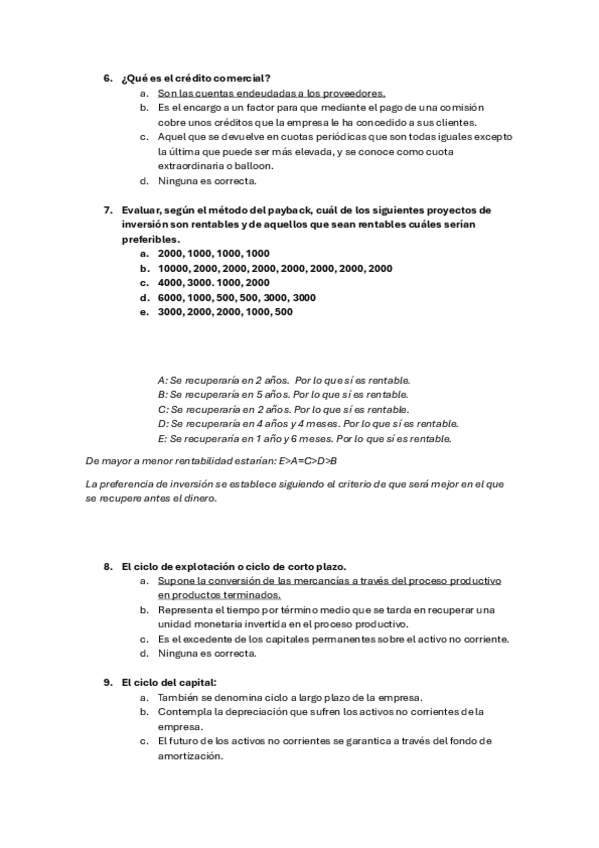 6. ¿Qué es el crédito comercial?
a. Son las cuentas endeudadas a los proveedores.
b. Es el encargo a un factor para que mediante el pago de una comisión cobre unos créditos que la empresa le ha concedido a sus clientes.
c. Aquel que se devuelve en cuotas periódicas que son todas iguales excepto la última que puede ser más elevada, y se conoce como cuota extraordinaria o balloon.
d. Ninguna es correcta.

7. Evaluar, según el método del payback, cuál de los siguientes proyectos de inversión son rentables y de aquellos que sean rentables cuáles serían preferibles.
a. 2000, 1000, 1000, 1000
b. 10000, 2000, 2000, 2000, 2000, 2000, 2000, 2000
c. 4000, 3000. 1000, 2000
d. 6000, 1000, 500, 500, 3000, 3000
e. 3000, 2000, 2000, 1000, 500

A: Se recuperaría en 2 años. Por lo que sí es rentable.
B: Se recuperaría en 5 años. Por lo que sí es rentable.
C: Se recuperaría en 2 años. Por lo que sí es rentable.
D: Se recuperaría en 4 años y 4 meses. Por lo que sí es rentable.
E: Se recuperaría en 1 año y 6 meses. Por lo que sí es rentable.

De mayor a menor rentabilidad estarían: E>A=C>D>B

La preferencia de inversión se establece siguiendo el criterio de que será mejor en el que se recupere antes el dinero.

8. El ciclo de explotación o ciclo de corto plazo.
a. Supone la conversión de las mercancías a través del proceso productivo en productos terminados.
b. Representa el tiempo por término medio que se tarda en recuperar una unidad monetaria invertida en el proceso productivo.
c. Es el excedente de los capitales permanentes sobre el activo no corriente.
d. Ninguna es correcta.

9. El ciclo del capital:
a. También se denomina ciclo a largo plazo de la empresa.
b. Contempla la depreciación que sufren los activos no corrientes de la empresa.
c. El futuro de los activos no corrientes se garantica a través del fondo de amortización.